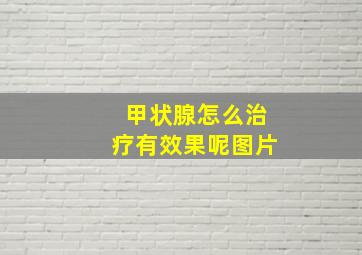 甲状腺怎么治疗有效果呢图片